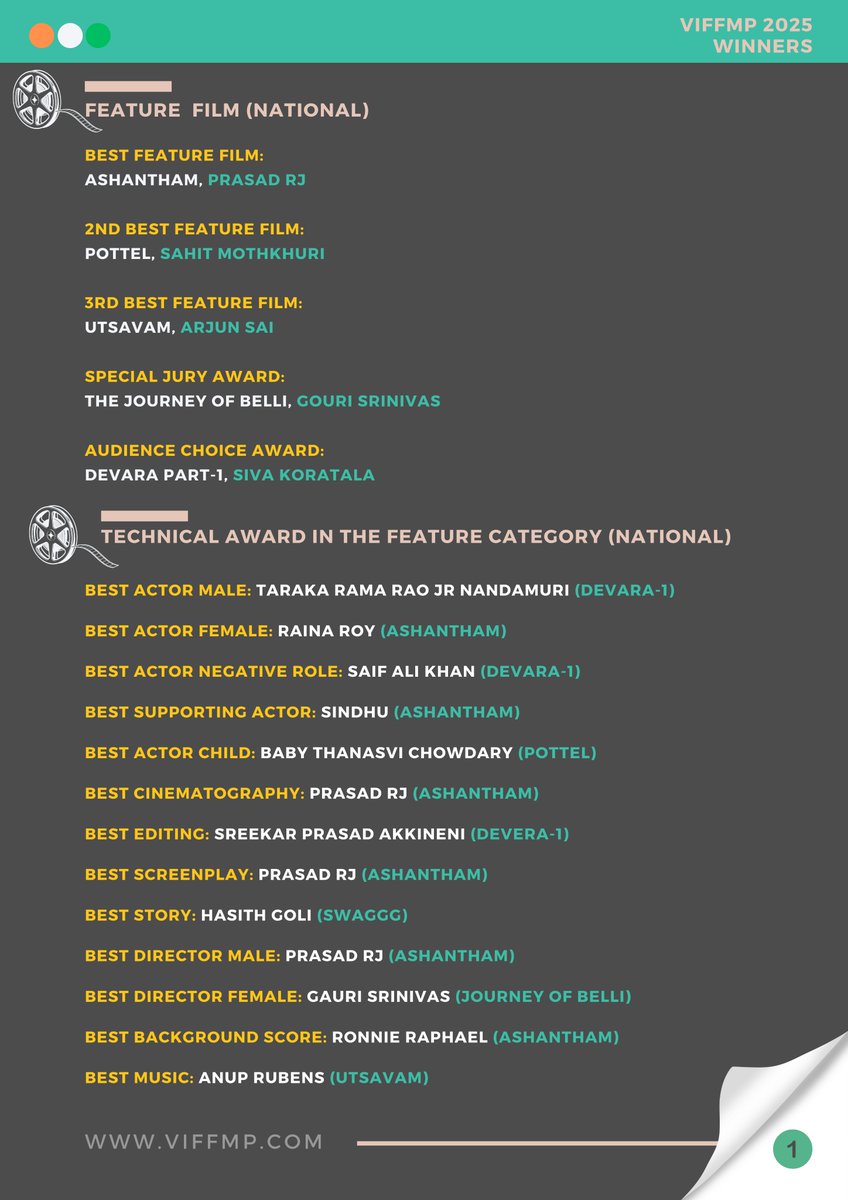 VIFFMP 2025
WINNERS

FEATURE FILM (NATIONAL)

BEST FEATURE FILM:
ASHANTHAM, PRASAD RJ

2ND BEST FEATURE FILM:
POTTEL, SAHIT MOTHKHURI

3RD BEST FEATURE FILM:
UTSAVAM, ARJUN SAI

SPECIAL JURY AWARD:
THE JOURNEY OF BELLI, GOURI SRINIVAS

AUDIENCE CHOICE AWARD:
DEVARA PART-1, SIVA KORATALA

TECHNICAL AWARD IN THE FEATURE CATEGORY (NATIONAL)

BEST ACTOR MALE: TARAKA RAMA RAO JR NANDAMURI (DEVARA-1)

BEST ACTOR FEMALE: RAINA ROY (ASHANTHAM)

BEST ACTOR NEGATIVE ROLE: SAIF ALI KHAN (DEVARA-1)

BEST SUPPORTING ACTOR: SINDHU (ASHANTHAM)

BEST ACTOR CHILD: BABY THANASVI CHOWDARY (POTTEL)

BEST CINEMATOGRAPHY: PRASAD RJ (ASHANTHAM)

BEST EDITING: SREEKAR PRASAD AKKINENI (DEVERA-1)

BEST SCREENPLAY: PRASAD RJ (ASHANTHAM)

BEST STORY: HASITH GOLI (SWAGGG)

BEST DIRECTOR MALE: PRASAD RJ (ASHANTHAM)

BEST DIRECTOR FEMALE: GAURI SRINIVAS (JOURNEY OF BELLI)

BEST BACKGROUND SCORE: RONNIE RAPHAEL (ASHANTHAM)

BEST MUSIC: ANUP RUBENS (UTSAVAM)

WWW.VIFFMP.COM

1